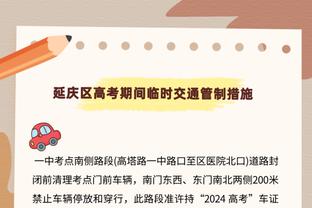 延庆区高考期间临时交通管制措施

一中考点南侧路段(高塔路一中路口至区医院北口)道路封闭前清理考点门前车辆，南门东西、东门南北两侧200米禁止车辆停放和穿行，此路段准许持“2024 高考”车证